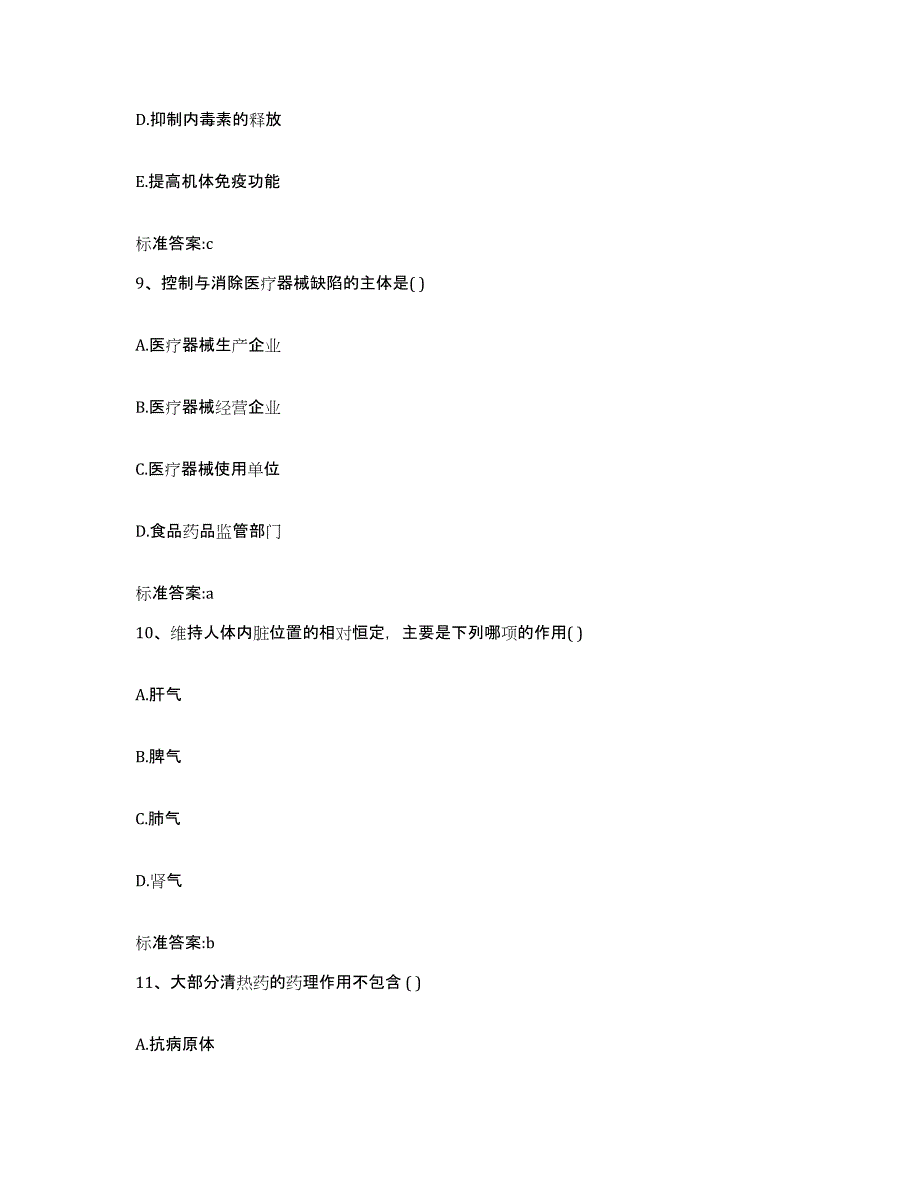 D.抑制内毒素的释放

E.提高机体免疫功能

标准答案:c

9、控制与消除医疗器械缺陷的主体是( )

A.医疗器械生产企业

B.医疗器械经营企业

C.医疗器械使用单位

D.食品药品监管部门

标准答案:a

10、维持人体内脏位置的相对恒定，主要是下列哪项的作用( )

A.肝气

B.脾气

C.肺气

D.肾气

标准答案:b

11、大部分清热药的药理作用不包含 ( )

A.抗病原体